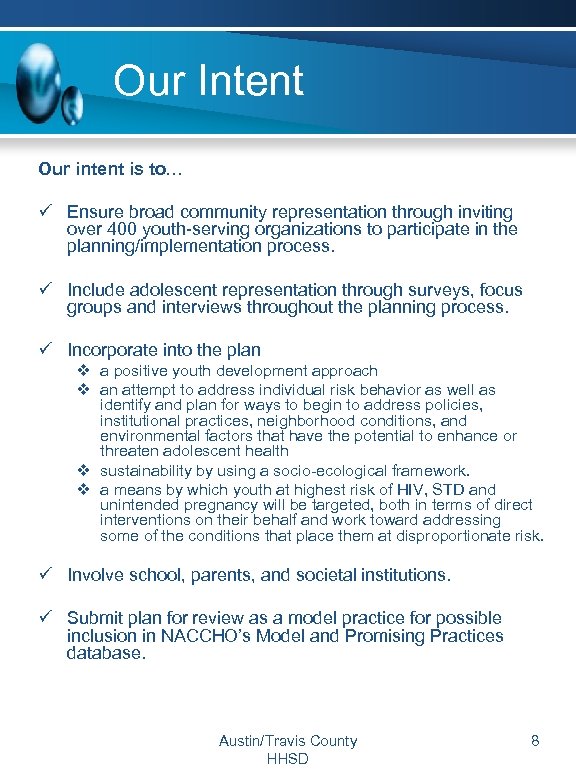 Our Intent

Our intent is to…

✓ Ensure broad community representation through inviting over 400 youth-serving organizations to participate in the planning/implementation process.

✓ Include adolescent representation through surveys, focus groups and interviews throughout the planning process.

✓ Incorporate into the plan
❖ a positive youth development approach
❖ an attempt to address individual risk behavior as well as identify and plan for ways to begin to address policies, institutional practices, neighborhood conditions, and environmental factors that have the potential to enhance or threaten adolescent health
❖ sustainability by using a socio-ecological framework.
❖ a means by which youth at highest risk of HIV, STD and unintended pregnancy will be targeted, both in terms of direct interventions on their behalf and work toward addressing some of the conditions that place them at disproportionate risk.

✓ Involve school, parents, and societal institutions.

✓ Submit plan for review as a model practice for possible inclusion in NACCHO's Model and Promising Practices database.

Austin/Travis County HHSD

8